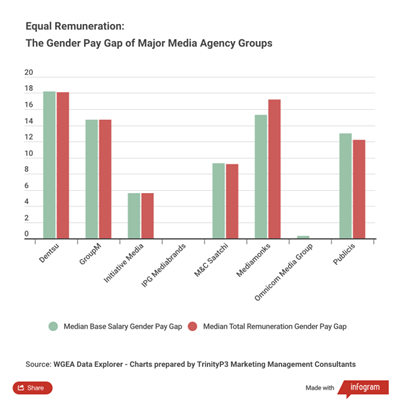 Equal Remuneration:
The Gender Pay Gap of Major Media Agency Groups

20
18
16
14
12
10
8
6
4
2
0

Dentsu
GroupM
Initiative Media
IPG Mediabrands
M&C Saatchi
Mediamonks
Omnicom Media Group
Publicis

Median Base Salary Gender Pay Gap
Median Total Remuneration Gender Pay Gap

Source: WGEA Data Explorer - Charts prepared by TrinityP3 Marketing Management Consultants

Share

Made with infogram